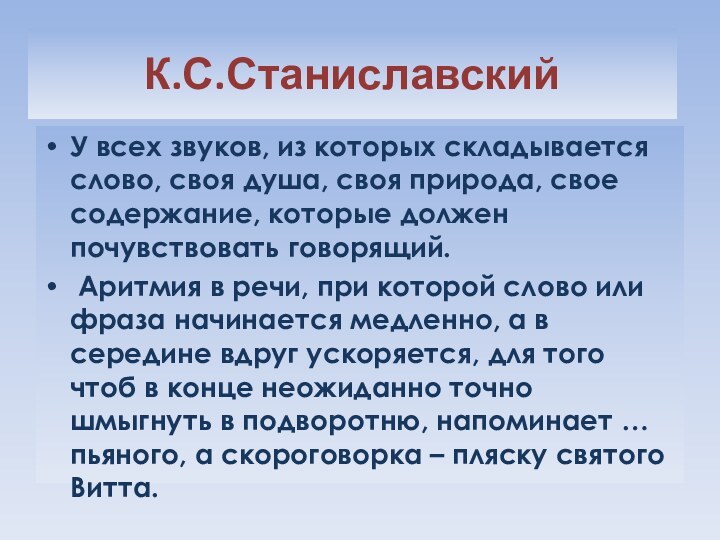 К.С.Станиславский

• У всех звуков, из которых складывается слово, своя душа, своя природа, свое содержание, которые должен почувствовать говорящий.

• Аритмия в речи, при которой слово или фраза начинается медленно, а в середине вдруг ускоряется, для того чтоб в конце неожиданно точно шмыгнуть в подворотню, напоминает … пьяного, а скороговорка – пляску святого Витта.